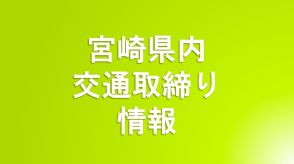 宮崎県内
交通取締り
情報